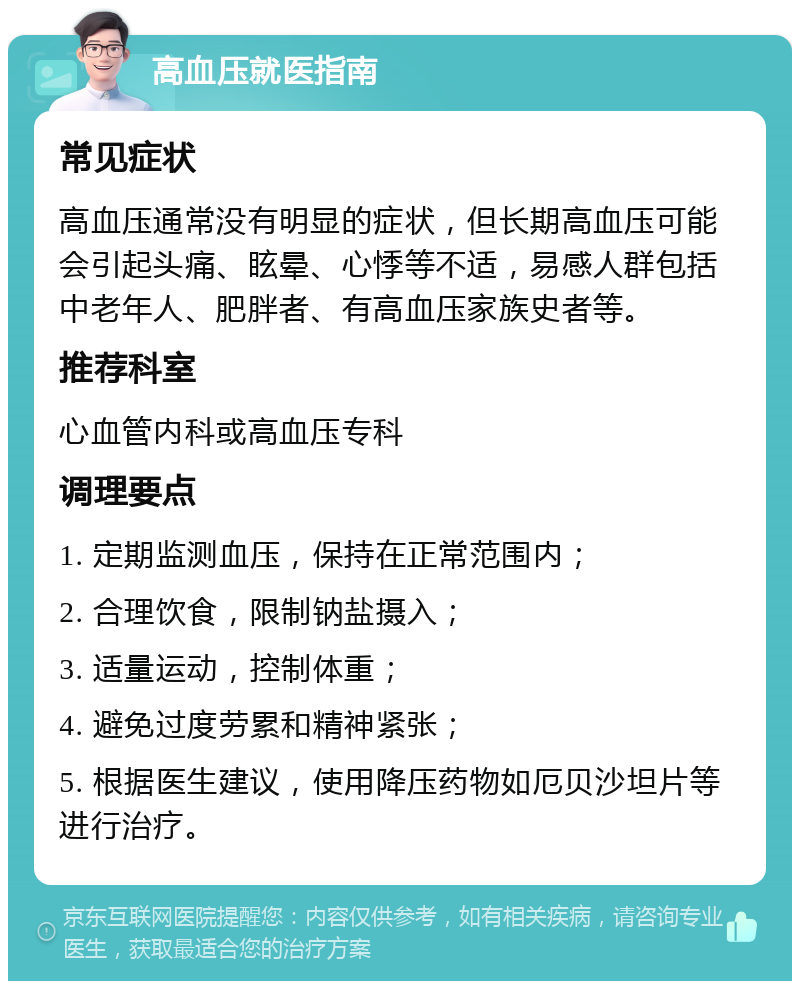 高血压就医指南

常见症状

高血压通常没有明显的症状，但长期高血压可能会引起头痛、眩晕、心悸等不适，易感人群包括中老年人、肥胖者、有高血压家族史者等。

推荐科室

心血管内科或高血压专科

调理要点

1. 定期监测血压，保持在正常范围内；

2. 合理饮食，限制钠盐摄入；

3. 适量运动，控制体重；

4. 避免过度劳累和精神紧张；

5. 根据医生建议，使用降压药物如厄贝沙坦片等进行治疗。

京东互联网医院提醒您：内容仅供参考，如有相关疾病，请咨询专业医生，获取最适合您的治疗方案